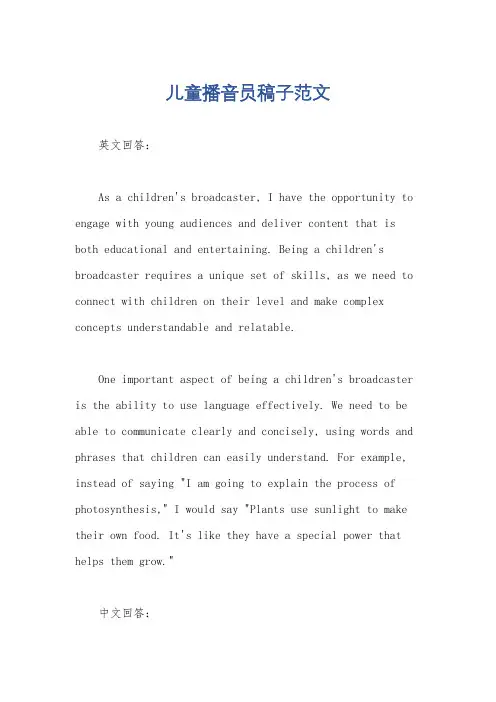 儿童播音员稿子范文

英文回答：

As a children's broadcaster, I have the opportunity to engage with young audiences and deliver content that is both educational and entertaining. Being a children's broadcaster requires a unique set of skills, as we need to connect with children on their level and make complex concepts understandable and relatable.

One important aspect of being a children's broadcaster is the ability to use language effectively. We need to be able to communicate clearly and concisely, using words and phrases that children can easily understand. For example, instead of saying "I am going to explain the process of photosynthesis," I would say "Plants use sunlight to make their own food. It's like they have a special power that helps them grow."

中文回答：